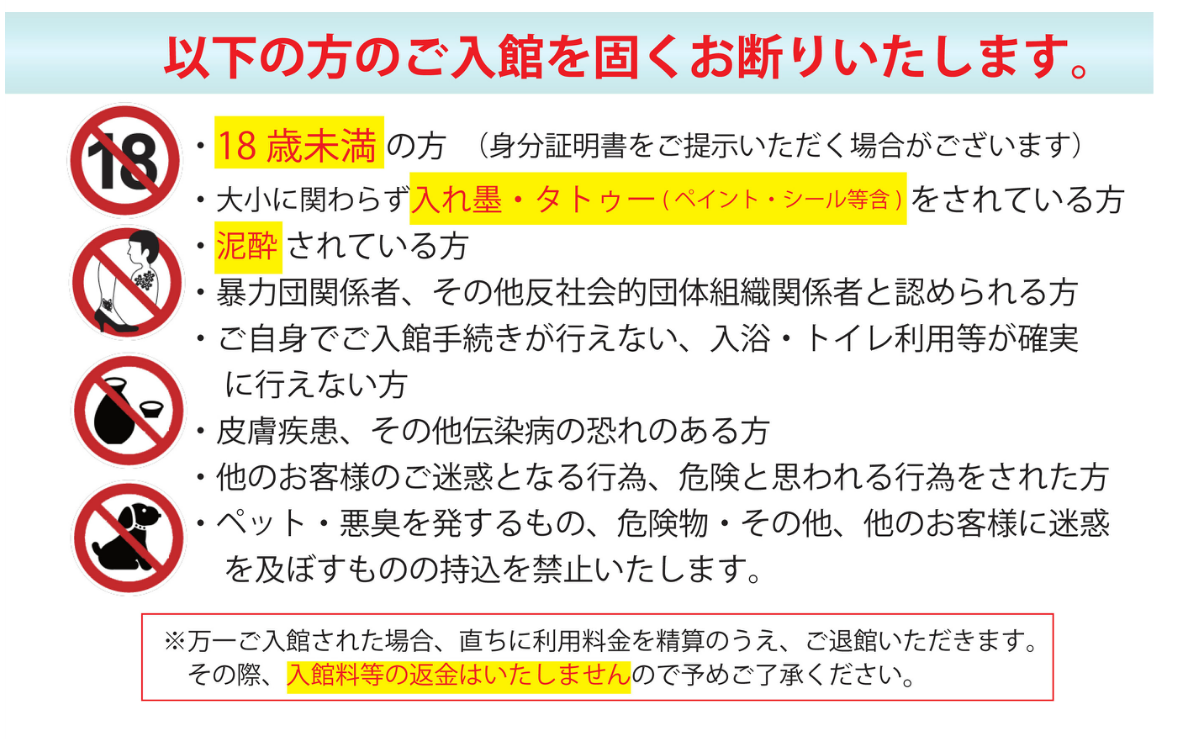 以下の方のご入館を固くお断りいたします。

18

・18歳未満の方 （身分証明書をご提示いただく場合がございます）

・大小に関わらず入れ墨・タトゥー（ペイント・シール等含）をされている方

・泥酔されている方

・暴力団関係者、その他反社会的団体組織関係者と認められる方

・ご自身でご入館手続きが行えない、入浴・トイレ利用等が確実に行えない方

・皮膚疾患、その他伝染病の恐れのある方

・他のお客様のご迷惑となる行為、危険と思われる行為をされた方

・ペット・悪臭を発するもの、危険物・その他、他のお客様に迷惑を及ぼすものの持込を禁止いたします。

※万一ご入館された場合、直ちに利用料金を精算のうえ、ご退館いただきます。
その際、入館料等の返金はいたしませんので予めご了承ください。